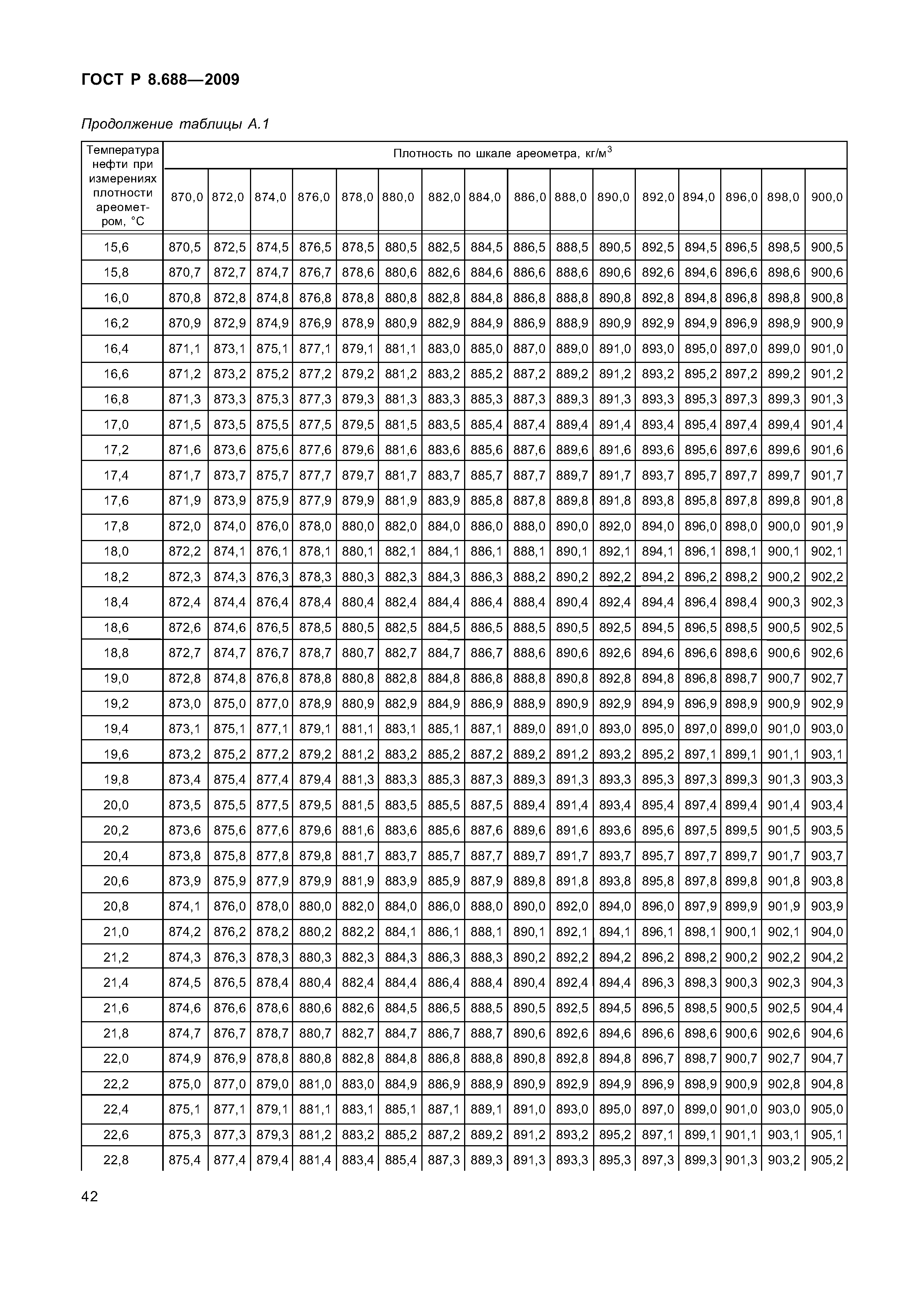 ГОСТ Р 8.688—2009

Продолжение таблицы А.1

| Температура нефти при измерениях плотности ареометром, °С | Плотность по шкале ареометра, кг/м$^3$ | | | | | | | | | | | | | | | |
|---|---|---|---|---|---|---|---|---|---|---|---|---|---|---|---|---|
| | 870,0 | 872,0 | 874,0 | 876,0 | 878,0 | 880,0 | 882,0 | 884,0 | 886,0 | 888,0 | 890,0 | 892,0 | 894,0 | 896,0 | 898,0 | 900,0 |
| 15,6 | 870,5 | 872,5 | 874,5 | 876,5 | 878,5 | 880,5 | 882,5 | 884,5 | 886,5 | 888,5 | 890,5 | 892,5 | 894,5 | 896,5 | 898,5 | 900,5 |
| 15,8 | 870,7 | 872,7 | 874,7 | 876,7 | 878,6 | 880,6 | 882,6 | 884,6 | 886,6 | 888,6 | 890,6 | 892,6 | 894,6 | 896,6 | 898,6 | 900,6 |
| 16,0 | 870,8 | 872,8 | 874,8 | 876,8 | 878,8 | 880,8 | 882,8 | 884,8 | 886,8 | 888,8 | 890,8 | 892,8 | 894,8 | 896,8 | 898,8 | 900,8 |
| 16,2 | 870,9 | 872,9 | 874,9 | 876,9 | 878,9 | 880,9 | 882,9 | 884,9 | 886,9 | 888,9 | 890,9 | 892,9 | 894,9 | 896,9 | 898,9 | 900,9 |
| 16,4 | 871,1 | 873,1 | 875,1 | 877,1 | 879,1 | 881,1 | 883,0 | 885,0 | 887,0 | 889,0 | 891,0 | 893,0 | 895,0 | 897,0 | 899,0 | 901,0 |
| 16,6 | 871,2 | 873,2 | 875,2 | 877,2 | 879,2 | 881,2 | 883,2 | 885,2 | 887,2 | 889,2 | 891,2 | 893,2 | 895,2 | 897,2 | 899,2 | 901,2 |
| 16,8 | 871,3 | 873,3 | 875,3 | 877,3 | 879,3 | 881,3 | 883,3 | 885,3 | 887,3 | 889,3 | 891,3 | 893,3 | 895,3 | 897,3 | 899,3 | 901,3 |
| 17,0 | 871,5 | 873,5 | 875,5 | 877,5 | 879,5 | 881,5 | 883,5 | 885,4 | 887,4 | 889,4 | 891,4 | 893,4 | 895,4 | 897,4 | 899,4 | 901,4 |
| 17,2 | 871,6 | 873,6 | 875,6 | 877,6 | 879,6 | 881,6 | 883,6 | 885,6 | 887,6 | 889,6 | 891,6 | 893,6 | 895,6 | 897,6 | 899,6 | 901,6 |
| 17,4 | 871,7 | 873,7 | 875,7 | 877,7 | 879,7 | 881,7 | 883,7 | 885,7 | 887,7 | 889,7 | 891,7 | 893,7 | 895,7 | 897,7 | 899,7 | 901,7 |
| 17,6 | 871,9 | 873,9 | 875,9 | 877,9 | 879,9 | 881,9 | 883,9 | 885,8 | 887,8 | 889,8 | 891,8 | 893,8 | 895,8 | 897,8 | 899,8 | 901,8 |
| 17,8 | 872,0 | 874,0 | 876,0 | 878,0 | 880,0 | 882,0 | 884,0 | 886,0 | 888,0 | 890,0 | 892,0 | 894,0 | 896,0 | 898,0 | 900,0 | 901,9 |
| 18,0 | 872,2 | 874,1 | 876,1 | 878,1 | 880,1 | 882,1 | 884,1 | 886,1 | 888,1 | 890,1 | 892,1 | 894,1 | 896,1 | 898,1 | 900,1 | 902,1 |
| 18,2 | 872,3 | 874,3 | 876,3 | 878,3 | 880,3 | 882,3 | 884,3 | 886,3 | 888,2 | 890,2 | 892,2 | 894,2 | 896,2 | 898,2 | 900,2 | 902,2 |
| 18,4 | 872,4 | 874,4 | 876,4 | 878,4 | 880,4 | 882,4 | 884,4 | 886,4 | 888,4 | 890,4 | 892,4 | 894,4 | 896,4 | 898,4 | 900,3 | 902,3 |
| 18,6 | 872,6 | 874,6 | 876,5 | 878,5 | 880,5 | 882,5 | 884,5 | 886,5 | 888,5 | 890,5 | 892,5 | 894,5 | 896,5 | 898,5 | 900,5 | 902,5 |
| 18,8 | 872,7 | 874,7 | 876,7 | 878,7 | 880,7 | 882,7 | 884,7 | 886,7 | 888,6 | 890,6 | 892,6 | 894,6 | 896,6 | 898,6 | 900,6 | 902,6 |
| 19,0 | 872,8 | 874,8 | 876,8 | 878,8 | 880,8 | 882,8 | 884,8 | 886,8 | 888,8 | 890,8 | 892,8 | 894,8 | 896,8 | 898,7 | 900,7 | 902,7 |
| 19,2 | 873,0 | 875,0 | 877,0 | 878,9 | 880,9 | 882,9 | 884,9 | 886,9 | 888,9 | 890,9 | 892,9 | 894,9 | 896,9 | 898,9 | 900,9 | 902,9 |
| 19,4 | 873,1 | 875,1 | 877,1 | 879,1 | 881,1 | 883,1 | 885,1 | 887,1 | 889,0 | 891,0 | 893,0 | 895,0 | 897,0 | 899,0 | 901,0 | 903,0 |
| 19,6 | 873,2 | 875,2 | 877,2 | 879,2 | 881,2 | 883,2 | 885,2 | 887,2 | 889,2 | 891,2 | 893,2 | 895,2 | 897,1 | 899,1 | 901,1 | 903,1 |
| 19,8 | 873,4 | 875,4 | 877,4 | 879,4 | 881,3 | 883,3 | 885,3 | 887,3 | 889,3 | 891,3 | 893,3 | 895,3 | 897,3 | 899,3 | 901,3 | 903,3 |
| 20,0 | 873,5 | 875,5 | 877,5 | 879,5 | 881,5 | 883,5 | 885,5 | 887,5 | 889,4 | 891,4 | 893,4 | 895,4 | 897,4 | 899,4 | 901,4 | 903,4 |
| 20,2 | 873,6 | 875,6 | 877,6 | 879,6 | 881,6 | 883,6 | 885,6 | 887,6 | 889,6 | 891,6 | 893,6 | 895,6 | 897,5 | 899,5 | 901,5 | 903,5 |
| 20,4 | 873,8 | 875,8 | 877,8 | 879,8 | 881,7 | 883,7 | 885,7 | 887,7 | 889,7 | 891,7 | 893,7 | 895,7 | 897,7 | 899,7 | 901,7 | 903,7 |
| 20,6 | 873,9 | 875,9 | 877,9 | 879,9 | 881,9 | 883,9 | 885,9 | 887,9 | 889,8 | 891,8 | 893,8 | 895,8 | 897,8 | 899,8 | 901,8 | 903,8 |
| 20,8 | 874,1 | 876,0 | 878,0 | 880,0 | 882,0 | 884,0 | 886,0 | 888,0 | 890,0 | 892,0 | 894,0 | 896,0 | 897,9 | 899,9 | 901,9 | 903,9 |
| 21,0 | 874,2 | 876,2 | 878,2 | 880,2 | 882,2 | 884,1 | 886,1 | 888,1 | 890,1 | 892,1 | 894,1 | 896,1 | 898,1 | 900,1 | 902,1 | 904,0 |
| 21,2 | 874,3 | 876,3 | 878,3 | 880,3 | 882,3 | 884,3 | 886,3 | 888,3 | 890,2 | 892,2 | 894,2 | 896,2 | 898,2 | 900,2 | 902,2 | 904,2 |
| 21,4 | 874,5 | 876,5 | 878,4 | 880,4 | 882,4 | 884,4 | 886,4 | 888,4 | 890,4 | 892,4 | 894,4 | 896,3 | 898,3 | 900,3 | 902,3 | 904,3 |
| 21,6 | 874,6 | 876,6 | 878,6 | 880,6 | 882,6 | 884,5 | 886,5 | 888,5 | 890,5 | 892,5 | 894,5 | 896,5 | 898,5 | 900,5 | 902,5 | 904,4 |
| 21,8 | 874,7 | 876,7 | 878,7 | 880,7 | 882,7 | 884,7 | 886,7 | 888,7 | 890,6 | 892,6 | 894,6 | 896,6 | 898,6 | 900,6 | 902,6 | 904,6 |
| 22,0 | 874,9 | 876,9 | 878,8 | 880,8 | 882,8 | 884,8 | 886,8 | 888,8 | 890,8 | 892,8 | 894,8 | 896,7 | 898,7 | 900,7 | 902,7 | 904,7 |
| 22,2 | 875,0 | 877,0 | 879,0 | 881,0 | 883,0 | 884,9 | 886,9 | 888,9 | 890,9 | 892,9 | 894,9 | 896,9 | 898,9 | 900,9 | 902,8 | 904,8 |
| 22,4 | 875,1 | 877,1 | 879,1 | 881,1 | 883,1 | 885,1 | 887,1 | 889,1 | 891,0 | 893,0 | 895,0 | 897,0 | 899,0 | 901,0 | 903,0 | 905,0 |
| 22,6 | 875,3 | 877,3 | 879,3 | 881,2 | 883,2 | 885,2 | 887,2 | 889,2 | 891,2 | 893,2 | 895,2 | 897,1 | 899,1 | 901,1 | 903,1 | 905,1 |
| 22,8 | 875,4 | 877,4 | 879,4 | 881,4 | 883,4 | 885,4 | 887,3 | 889,3 | 891,3 | 893,3 | 895,3 | 897,3 | 899,3 | 901,3 | 903,2 | 905,2 |

42